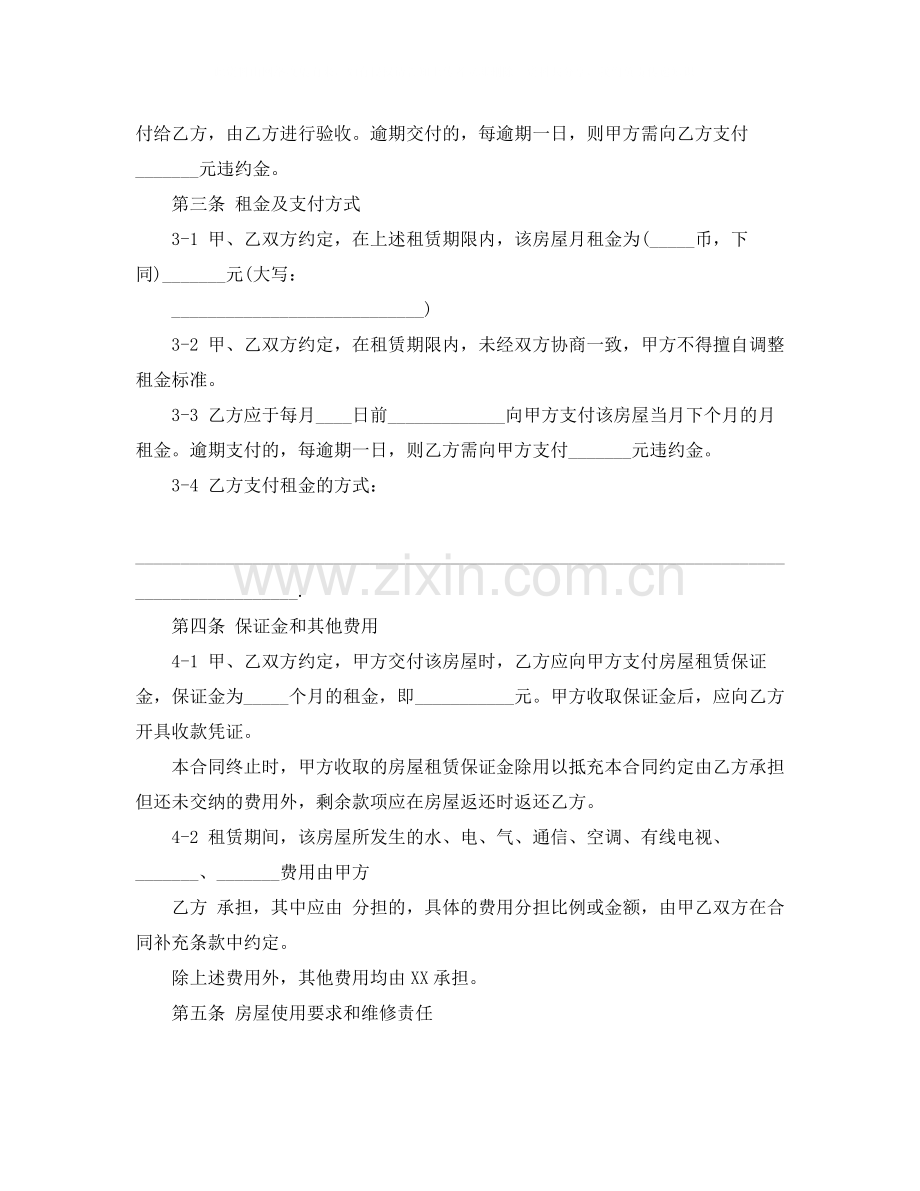 付给乙方，由乙方进行验收。逾期交付的，每逾期一日，则甲方需向乙方支付____元违约金。

第三条 租金及支付方式

3-1 甲、乙双方约定，在上述租赁期限内，该房屋月租金为(____币，下同)____元(大写：____)

3-2 甲、乙双方约定，在租赁期限内，未经双方协商一致，甲方不得擅自调整租金标准。

3-3 乙方应于每月____日前____向甲方支付该房屋当月下个月的月租金。逾期支付的，每逾期一日，则乙方需向甲方支付____元违约金。

3-4 乙方支付租金的方式：

____.

第四条 保证金和其他费用

4-1 甲、乙双方约定，甲方交付该房屋时，乙方应向甲方支付房屋租赁保证金，保证金为____个月的租金，即____元。甲方收取保证金后，应向乙方开具收款凭证。

本合同终止时，甲方收取的房屋租赁保证金除用以抵充本合同约定由乙方承担但还未交纳的费用外，剩余款项应在房屋返还时返还乙方。

4-2 租赁期间，该房屋所发生的水、电、气、通信、空调、有线电视、____、____费用由甲方

乙方 承担，其中应由 分担的，具体的费用分担比例或金额，由甲乙双方在合同补充条款中约定。

除上述费用外，其他费用均由XX承担。

第五条 房屋使用要求和维修责任

www.zixin.com.cn